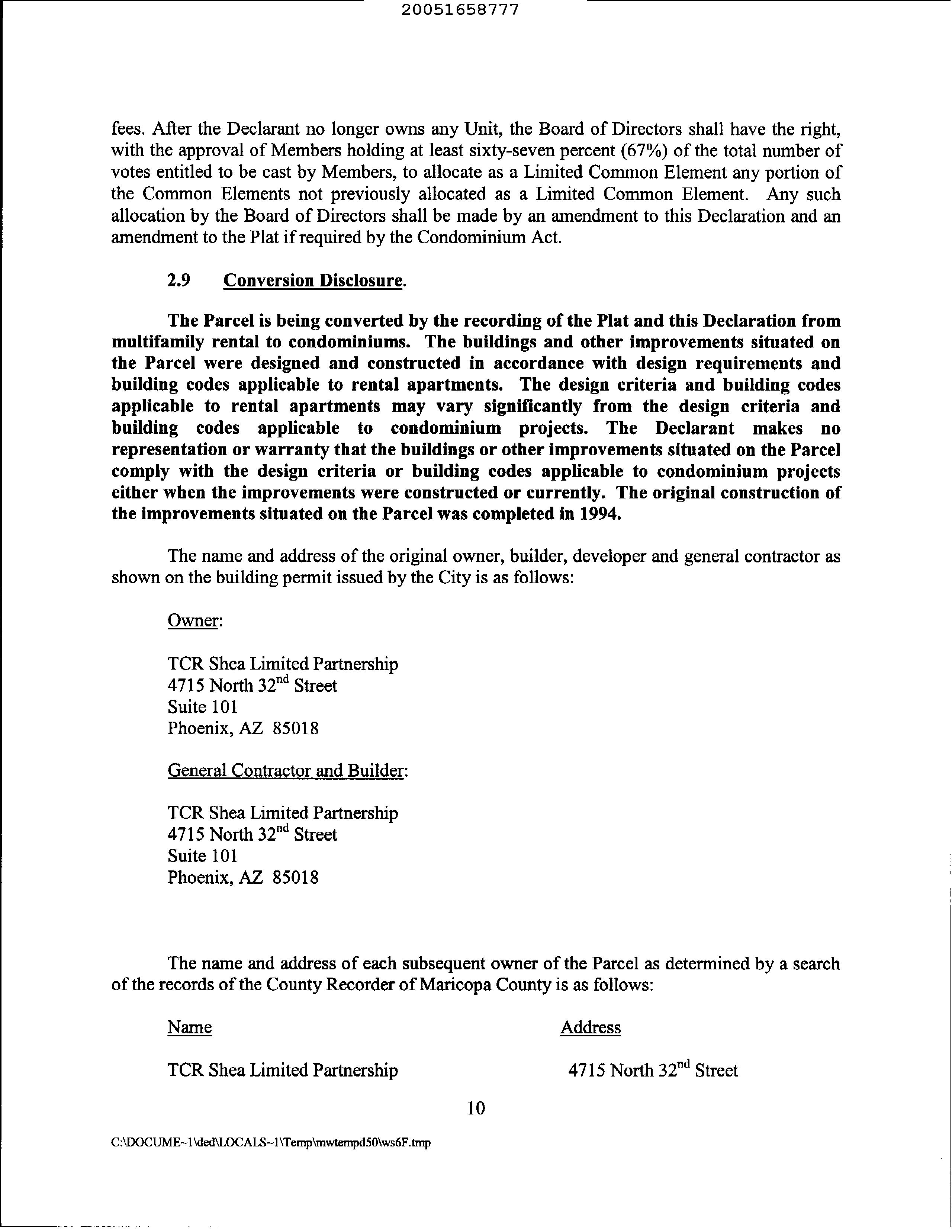 20051658777

fees. After the Declarant no longer owns any Unit, the Board of Directors shall have the right, with the approval of Members holding at least sixty-seven percent (67%) of the total number of votes entitled to be cast by Members, to allocate as a Limited Common Element any portion of the Common Elements not previously allocated as a Limited Common Element. Any such allocation by the Board of Directors shall be made by an amendment to this Declaration and an amendment to the Plat if required by the Condominium Act.

2.9 Conversion Disclosure.

The Parcel is being converted by the recording of the Plat and this Declaration from multifamily rental to condominiums. The buildings and other improvements situated on the Parcel were designed and constructed in accordance with design requirements and building codes applicable to rental apartments. The design criteria and building codes applicable to rental apartments may vary significantly from the design criteria and building codes applicable to condominium projects. The Declarant makes no representation or warranty that the buildings or other improvements situated on the Parcel comply with the design criteria or building codes applicable to condominium projects either when the improvements were constructed or currently. The original construction of the improvements situated on the Parcel was completed in 1994.

The name and address of the original owner, builder, developer and general contractor as shown on the building permit issued by the City is as follows:

Owner:

TCR Shea Limited Partnership
4715 North 32$^{nd}$ Street
Suite 101
Phoenix, AZ 85018

General Contractor and Builder:

TCR Shea Limited Partnership
4715 North 32$^{nd}$ Street
Suite 101
Phoenix, AZ 85018

The name and address of each subsequent owner of the Parcel as determined by a search of the records of the County Recorder of Maricopa County is as follows:

| Name | Address |
|---|---|
| TCR Shea Limited Partnership | 4715 North 32$^{nd}$ Street |

10

C:\DOCUME~1\ded\LOCALS~1\Temp\mwtempd50\ws6F.tmp